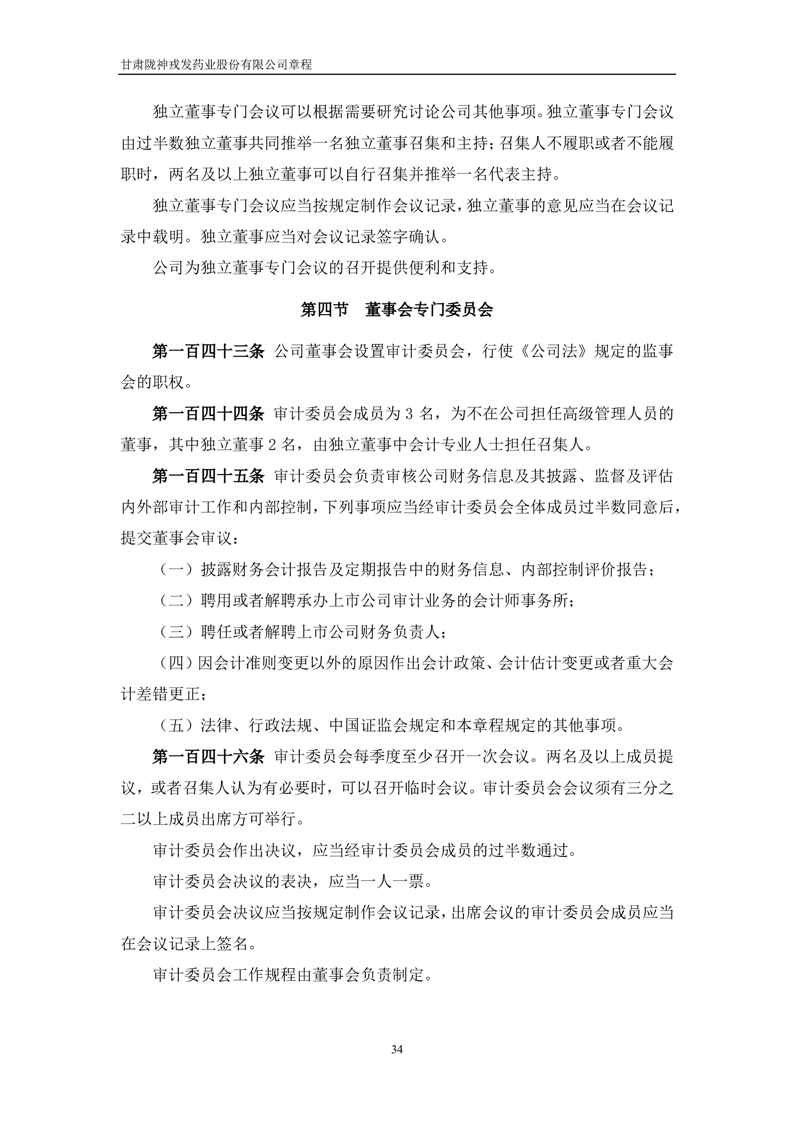 甘肃陇神戎发药业股份有限公司章程

独立董事专门会议可以根据需要研究讨论公司其他事项。独立董事专门会议由过半数独立董事共同推举一名独立董事召集和主持；召集人不履职或者不能履职时，两名及以上独立董事可以自行召集并推举一名代表主持。

独立董事专门会议应当按规定制作会议记录，独立董事的意见应当在会议记录中载明。独立董事应当对会议记录签字确认。

公司为独立董事专门会议的召开提供便利和支持。

第四节 董事会专门委员会

第一百四十三条 公司董事会设置审计委员会，行使《公司法》规定的监事会的职权。

第一百四十四条 审计委员会成员为 3 名，为不在公司担任高级管理人员的董事，其中独立董事 2 名，由独立董事中会计专业人士担任召集人。

第一百四十五条 审计委员会负责审核公司财务信息及其披露、监督及评估内外部审计工作和内部控制，下列事项应当经审计委员会全体成员过半数同意后，提交董事会审议：

（一）披露财务会计报告及定期报告中的财务信息、内部控制评价报告；

（二）聘用或者解聘承办上市公司审计业务的会计师事务所；

（三）聘任或者解聘上市公司财务负责人；

（四）因会计准则变更以外的原因作出会计政策、会计估计变更或者重大会计差错更正；

（五）法律、行政法规、中国证监会规定和本章程规定的其他事项。

第一百四十六条 审计委员会每季度至少召开一次会议。两名及以上成员提议，或者召集人认为有必要时，可以召开临时会议。审计委员会会议须有三分之二以上成员出席方可举行。

审计委员会作出决议，应当经审计委员会成员的过半数通过。

审计委员会决议的表决，应当一人一票。

审计委员会决议应当按规定制作会议记录，出席会议的审计委员会成员应当在会议记录上签名。

审计委员会工作规程由董事会负责制定。

34